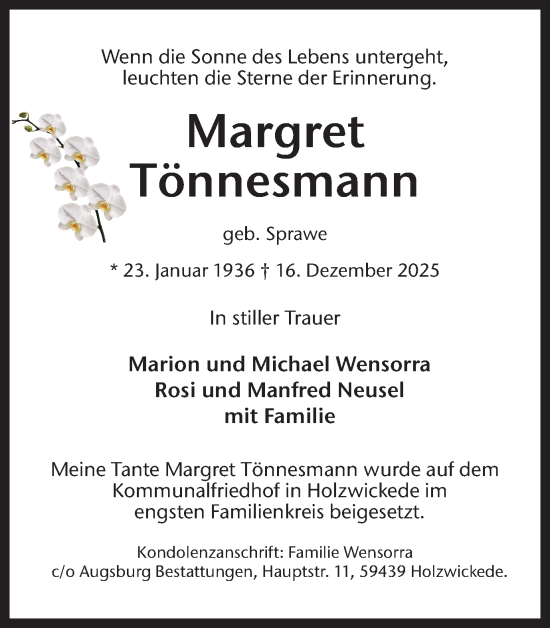 Wenn die Sonne des Lebens untergeht,
leuchten die Sterne der Erinnerung.

Margret
Tönnesmann

geb. Sprawe

* 23. Januar 1936 † 16. Dezember 2025

In stiller Trauer

Marion und Michael Wensorra
Rosi und Manfred Neusel
mit Familie

Meine Tante Margret Tönnesmann wurde auf dem Kommunalfriedhof in Holzwickede im engsten Familienkreis beigesetzt.

Kondolenzanschrift: Familie Wensorra
c/o Augsburg Bestattungen, Hauptstr. 11, 59439 Holzwickede.